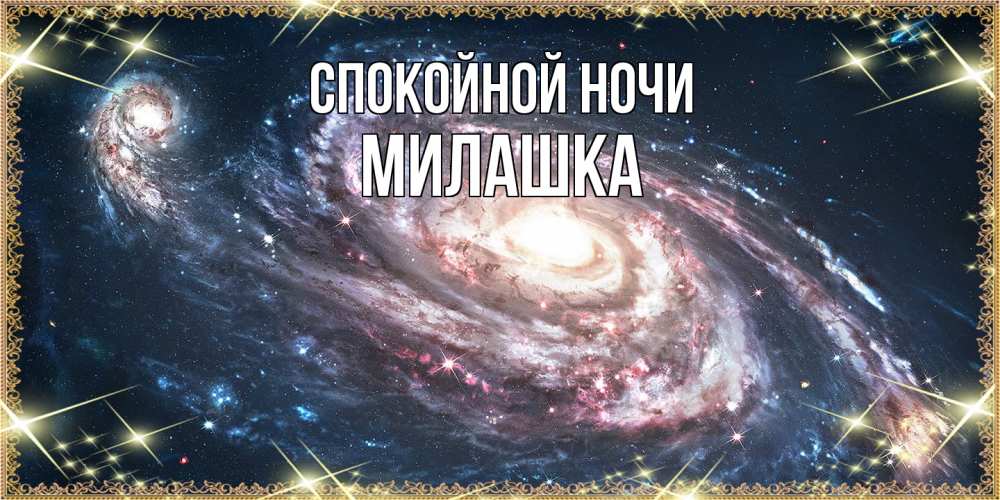 СПОКОЙНОЙ НОЧИ
МИЛАШКА